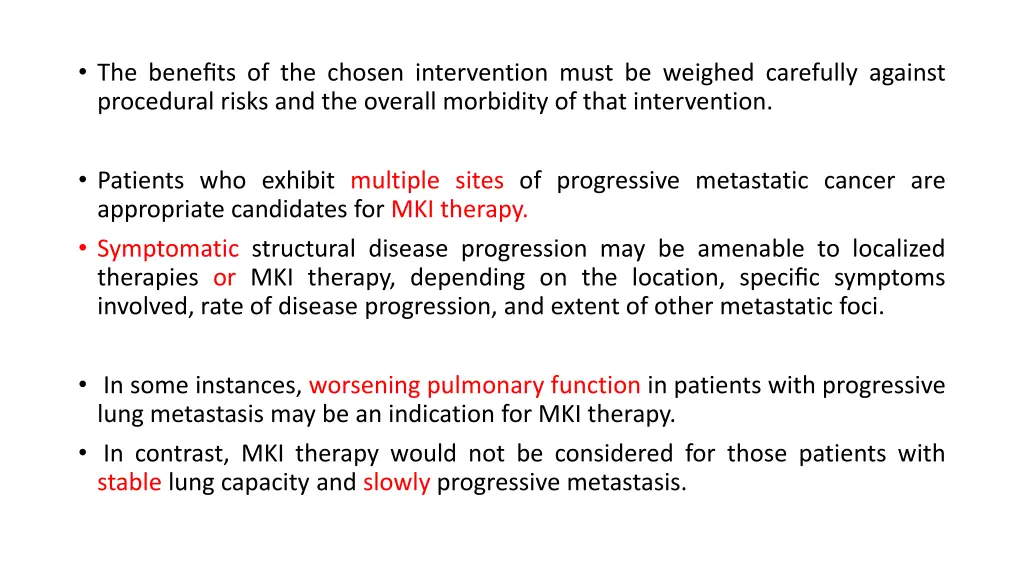 • The benefits of the chosen intervention must be weighed carefully against procedural risks and the overall morbidity of that intervention.

• Patients who exhibit multiple sites of progressive metastatic cancer are appropriate candidates for MKI therapy.

• Symptomatic structural disease progression may be amenable to localized therapies or MKI therapy, depending on the location, specific symptoms involved, rate of disease progression, and extent of other metastatic foci.

• In some instances, worsening pulmonary function in patients with progressive lung metastasis may be an indication for MKI therapy.

• In contrast, MKI therapy would not be considered for those patients with stable lung capacity and slowly progressive metastasis.